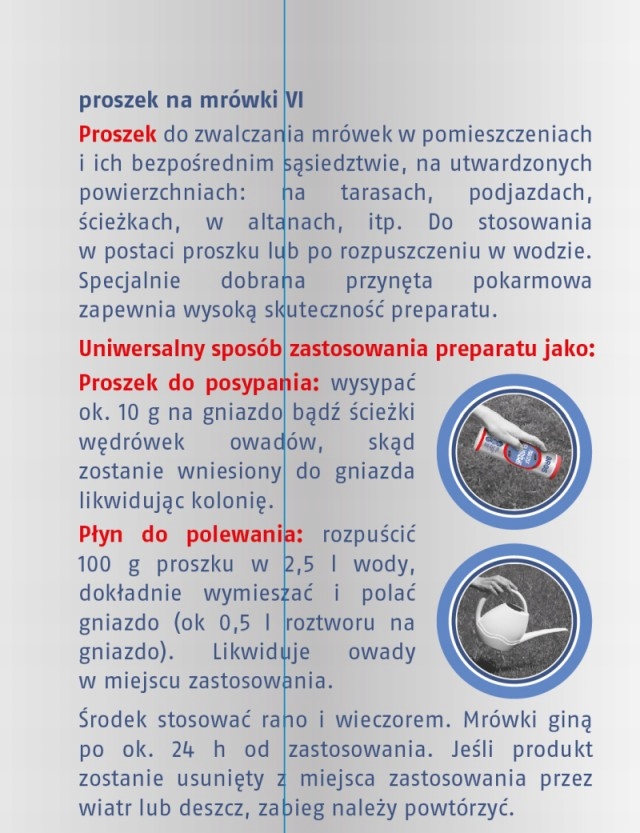 proszek na mrówki VI

Proszek do zwalczania mrówek w pomieszczeniach i ich bezpośrednim sąsiedztwie, na utwardzonych powierzchniach: na tarasach, podjazdach, ścieżkach, w altanach, itp. Do stosowania w postaci proszku lub po rozpuszczeniu w wodzie. Specjalnie dobrana przynęta pokarmowa zapewnia wysoką skuteczność preparatu.

Uniwersalny sposób zastosowania preparatu jako:

Proszek do posypania: wysypać ok. 10 g na gniazdo bądź ścieżki wędrówek owadów, skąd zostanie wniesiony do gniazda likwidując kolonię.

Płyn do polewania: rozpuścić 100 g proszku w 2,5 l wody, dokładnie wymieszać i polać gniazdo (ok 0,5 l roztworu na gniazdo). Likwiduje owady w miejscu zastosowania.

Środek stosować rano i wieczorem. Mrówki giną po ok. 24 h od zastosowania. Jeśli produkt zostanie usunięty z miejsca zastosowania przez wiatr lub deszcz, zabieg należy powtórzyć.